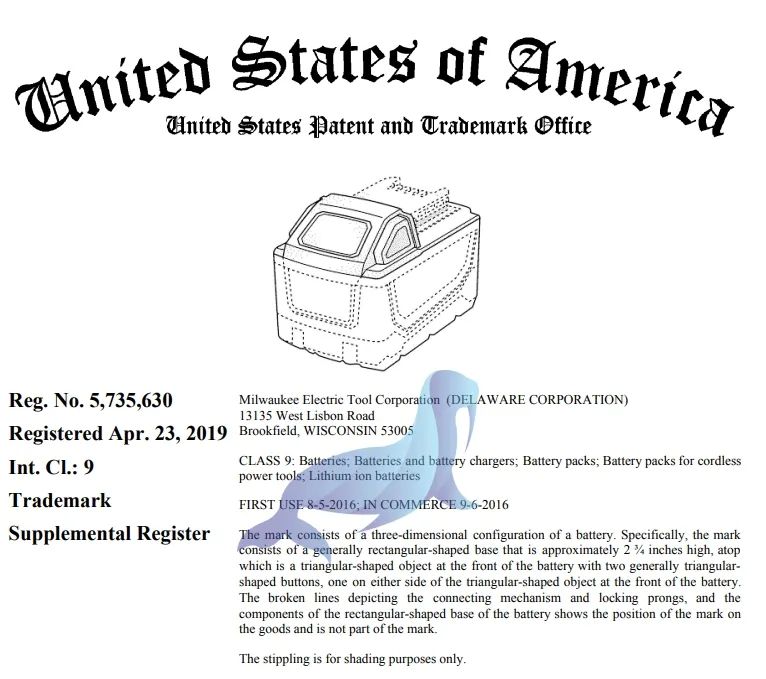 United States of America
United States Patent and Trademark Office

Reg. No. 5,735,630

Registered Apr. 23, 2019

Int. Cl.: 9

Trademark

Supplemental Register

Milwaukee Electric Tool Corporation (DELAWARE CORPORATION)
13135 West Lisbon Road
Brookfield, WISCONSIN 53005

CLASS 9: Batteries; Batteries and battery chargers; Battery packs; Battery packs for cordless power tools; Lithium ion batteries

FIRST USE 8-5-2016; IN COMMERCE 9-6-2016

The mark consists of a three-dimensional configuration of a battery. Specifically, the mark consists of a generally rectangular-shaped base that is approximately 2 ¾ inches high, atop which is a triangular-shaped object at the front of the battery with two generally triangular-shaped buttons, one on either side of the triangular-shaped object at the front of the battery. The broken lines depicting the connecting mechanism and locking prongs, and the components of the rectangular-shaped base of the battery shows the position of the mark on the goods and is not part of the mark.

The stippling is for shading purposes only.